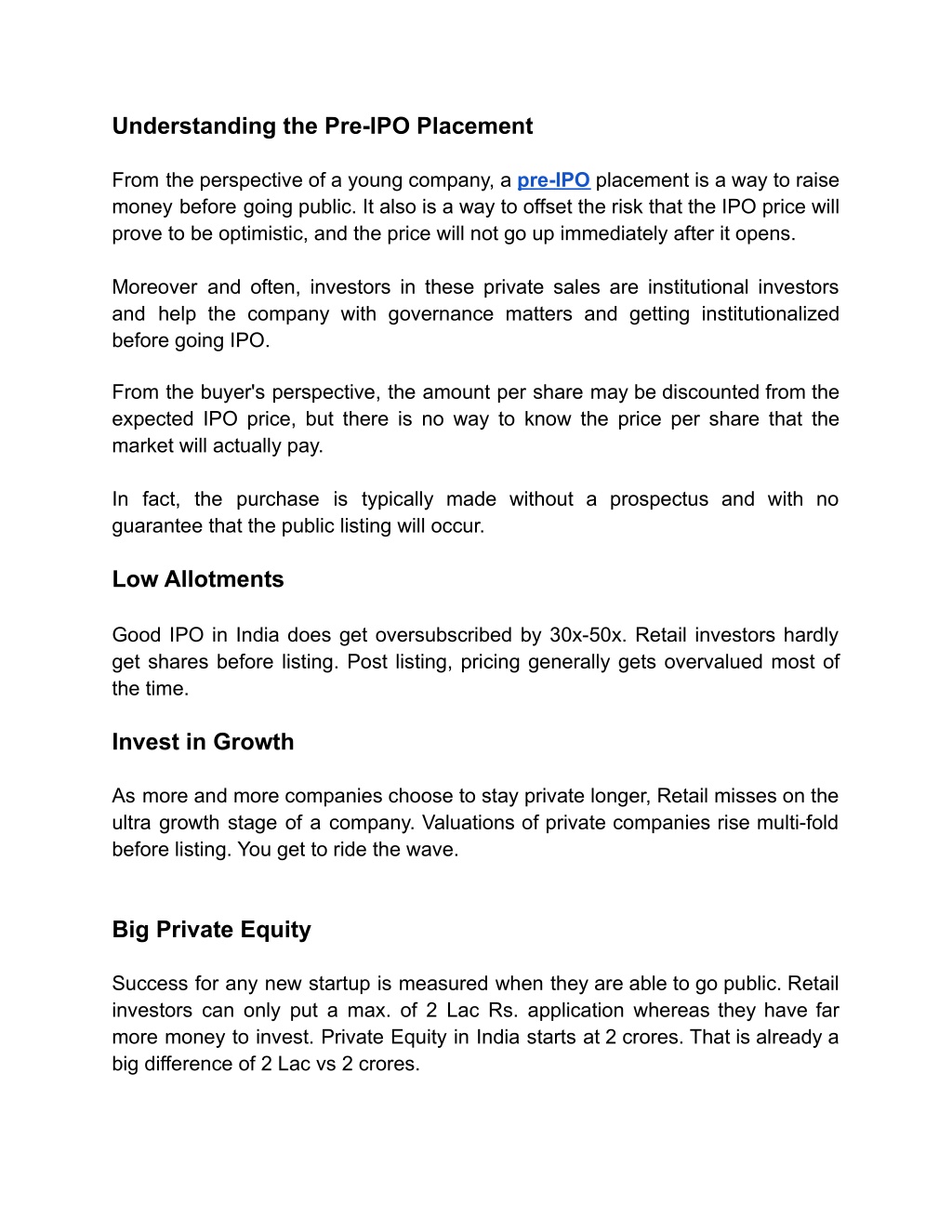 Understanding the Pre-IPO Placement

From the perspective of a young company, a pre-IPO placement is a way to raise money before going public. It also is a way to offset the risk that the IPO price will prove to be optimistic, and the price will not go up immediately after it opens.

Moreover and often, investors in these private sales are institutional investors and help the company with governance matters and getting institutionalized before going IPO.

From the buyer's perspective, the amount per share may be discounted from the expected IPO price, but there is no way to know the price per share that the market will actually pay.

In fact, the purchase is typically made without a prospectus and with no guarantee that the public listing will occur.

Low Allotments

Good IPO in India does get oversubscribed by 30x-50x. Retail investors hardly get shares before listing. Post listing, pricing generally gets overvalued most of the time.

Invest in Growth

As more and more companies choose to stay private longer, Retail misses on the ultra growth stage of a company. Valuations of private companies rise multi-fold before listing. You get to ride the wave.

Big Private Equity

Success for any new startup is measured when they are able to go public. Retail investors can only put a max. of 2 Lac Rs. application whereas they have far more money to invest. Private Equity in India starts at 2 crores. That is already a big difference of 2 Lac vs 2 crores.